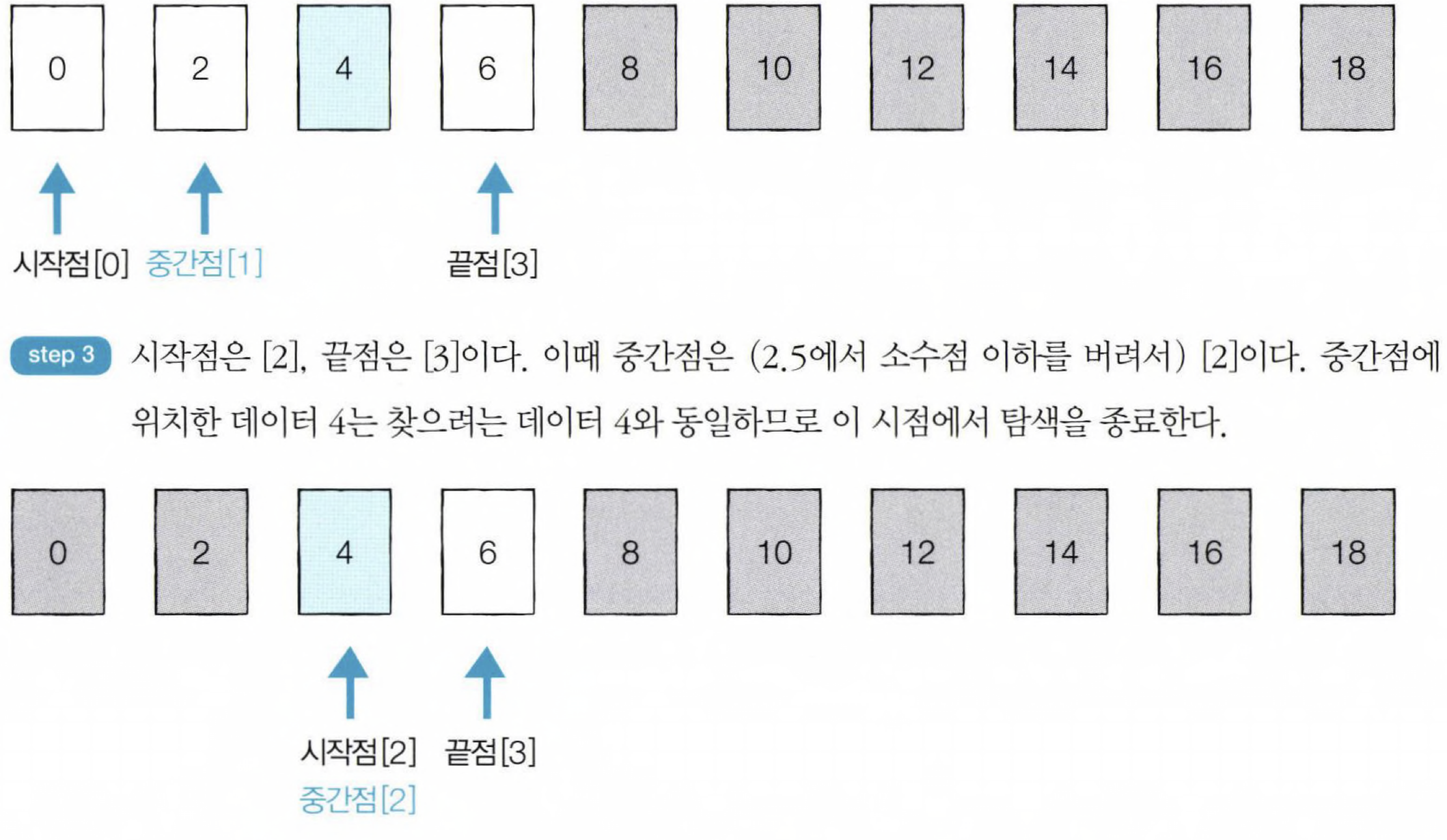 0 2 4 6 8 10 12 14 16 18

시작점[0] 중간점[1] 끝점[3]

step 3 시작점은 [2], 끝점은 [3]이다. 이때 중간점은 (2.5에서 소수점 이하를 버려서) [2]이다. 중간점에 위치한 데이터 4는 찾으려는 데이터 4와 동일하므로 이 시점에서 탐색을 종료한다.

0 2 4 6 8 10 12 14 16 18

시작점[2] 끝점[3]
중간점[2]